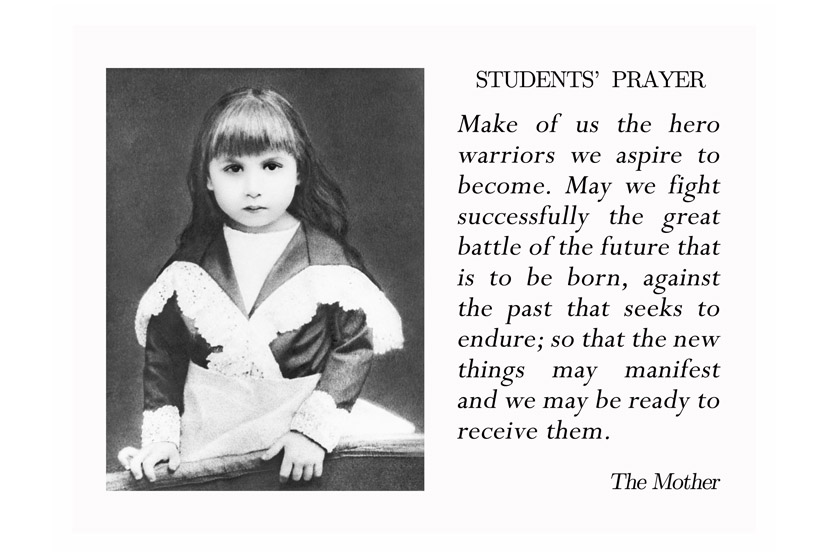 STUDENTS' PRAYER

Make of us the hero warriors we aspire to become. May we fight successfully the great battle of the future that is to be born, against the past that seeks to endure; so that the new things may manifest and we may be ready to receive them.

The Mother